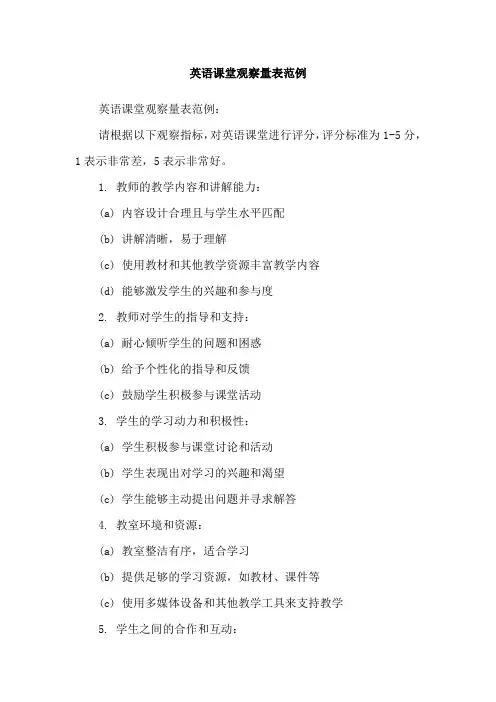 英语课堂观察量表范例

英语课堂观察量表范例：

请根据以下观察指标，对英语课堂进行评分，评分标准为 1-5 分，1 表示非常差，5 表示非常好。

1. 教师的教学内容和讲解能力：

(a) 内容设计合理且与学生水平匹配

(b) 讲解清晰，易于理解

(c) 使用教材和其他教学资源丰富教学内容

(d) 能够激发学生的兴趣和参与度

2. 教师对学生的指导和支持：

(a) 耐心倾听学生的问题和困惑

(b) 给予个性化的指导和反馈

(c) 鼓励学生积极参与课堂活动

3. 学生的学习动力和积极性：

(a) 学生积极参与课堂讨论和活动

(b) 学生表现出对学习的兴趣和渴望

(c) 学生能够主动提出问题并寻求解答

4. 教室环境和资源：

(a) 教室整洁有序，适合学习

(b) 提供足够的学习资源，如教材、课件等

(c) 使用多媒体设备和其他教学工具来支持教学

5. 学生之间的合作和互动：